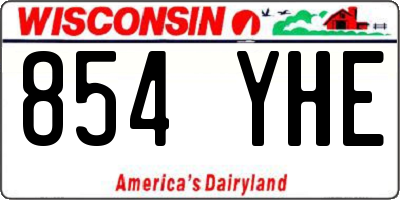 WISCONSIN

854 YHE

America's Dairyland